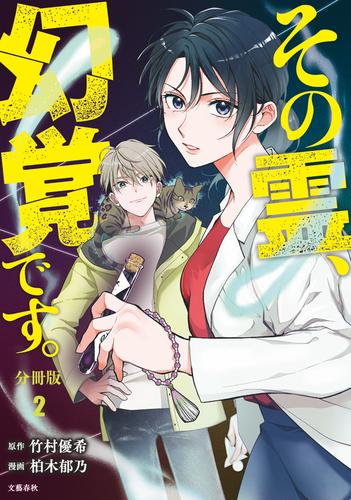 その霊、幻覚です。

分冊版

2

原作 竹村優希
漫画 柏木郁乃

文藝春秋